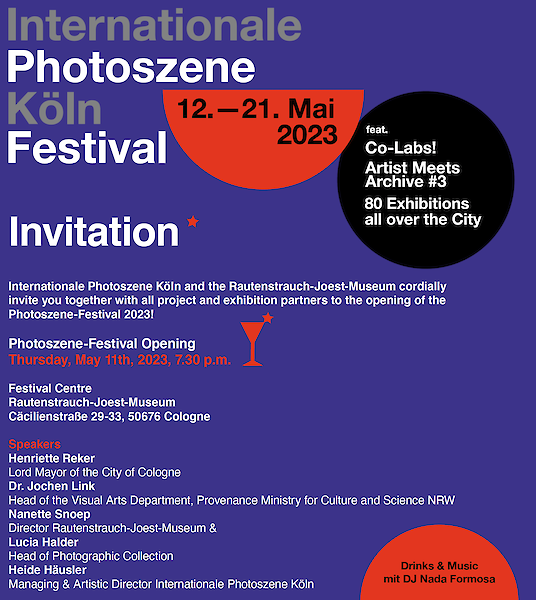 Internationale
Photoszene
Köln
Festival

12.—21. Mai
2023

feat.
Co-Labs!
Artist Meets
Archive #3
80 Exhibitions
all over the City

Invitation

Internationale Photoszene Köln and the Rautenstrauch-Joest-Museum cordially invite you together with all project and exhibition partners to the opening of the Photoszene-Festival 2023!

Photoszene-Festival Opening
Thursday, May 11th, 2023, 7.30 p.m.

Festival Centre
Rautenstrauch-Joest-Museum
Cäcilienstraße 29-33, 50676 Cologne

Speakers
Henriette Reker
Lord Mayor of the City of Cologne
Dr. Jochen Link
Head of the Visual Arts Department, Provenance Ministry for Culture and Science NRW
Nanette Snoep
Director Rautenstrauch-Joest-Museum &
Lucia Halder
Head of Photographic Collection
Heide Häusler
Managing & Artistic Director Internationale Photoszene Köln

Drinks & Music
mit DJ Nada Formosa